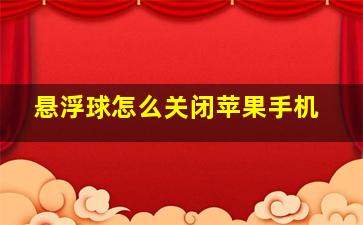 悬浮球怎么关闭苹果手机